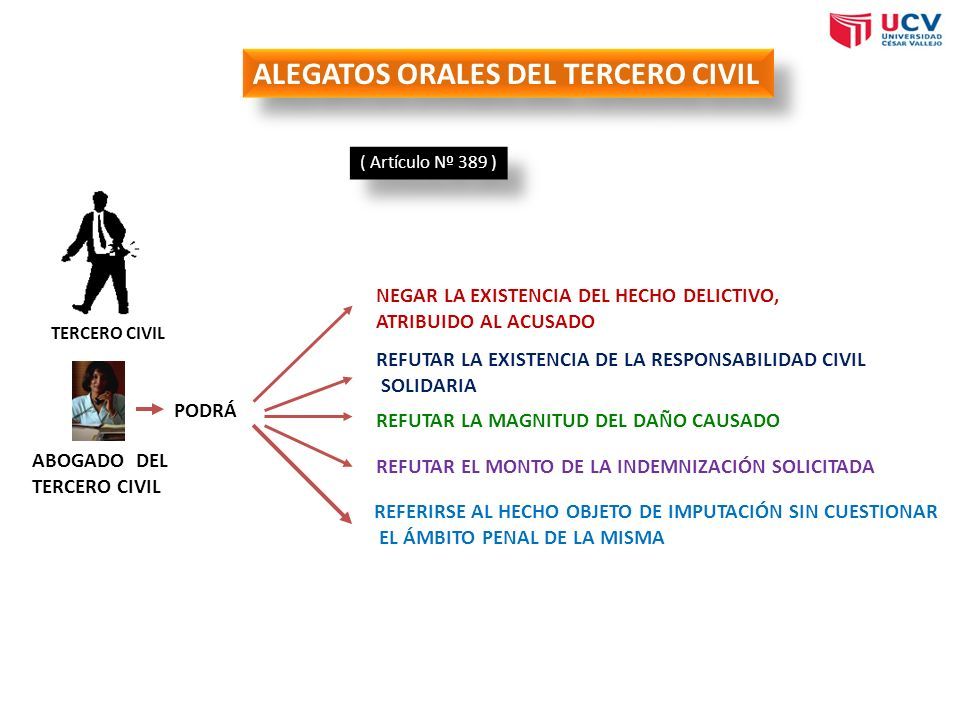 UCV UNIVERSIDAD CÉSAR VALLEJO

ALEGATOS ORALES DEL TERCERO CIVIL

( Artículo Nº 389 )

TERCERO CIVIL

ABOGADO DEL TERCERO CIVIL

PODRÁ

NEGAR LA EXISTENCIA DEL HECHO DELICTIVO, ATRIBUIDO AL ACUSADO

REFUTAR LA EXISTENCIA DE LA RESPONSABILIDAD CIVIL SOLIDARIA

REFUTAR LA MAGNITUD DEL DAÑO CAUSADO

REFUTAR EL MONTO DE LA INDEMNIZACIÓN SOLICITADA

REFERIRSE AL HECHO OBJETO DE IMPUTACIÓN SIN CUESTIONAR EL ÁMBITO PENAL DE LA MISMA